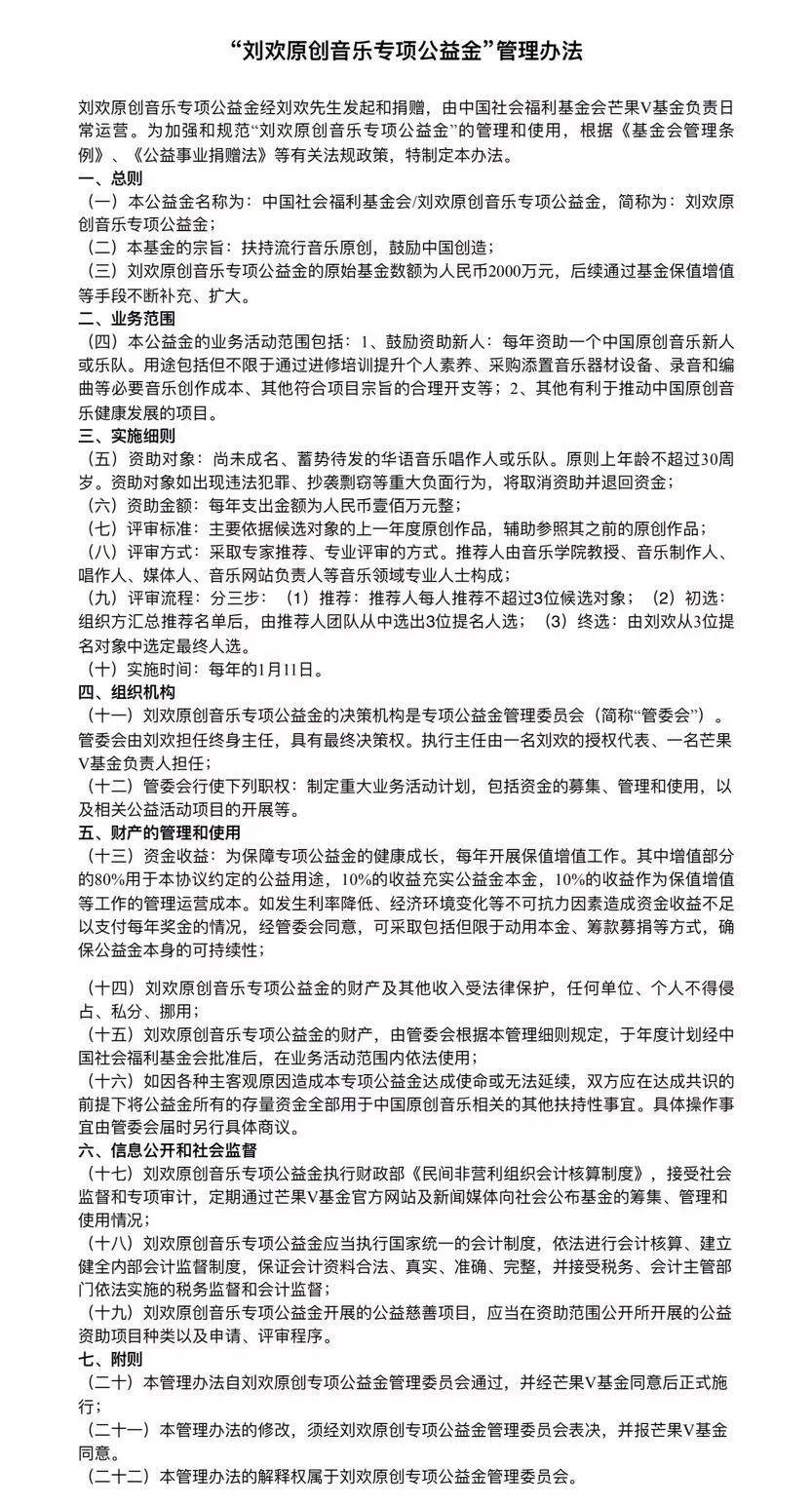 “刘欢原创音乐专项公益金”管理办法

刘欢原创音乐专项公益金经刘欢先生发起和捐赠，由中国社会福利基金会芒果V基金负责日常运营。为加强和规范“刘欢原创音乐专项公益金”的管理和使用，根据《基金会管理条例》、《公益事业捐赠法》等有关法规政策，特制定本办法。

一、总则

（一）本公益金名称为：中国社会福利基金会/刘欢原创音乐专项公益金，简称为：刘欢原创音乐专项公益金；

（二）本基金的宗旨：扶持流行音乐原创，鼓励中国创造；

（三）刘欢原创音乐专项公益金的原始基金数额为人民币2000万元，后续通过基金保值增值等手段不断补充、扩大。

二、业务范围

（四）本公益金的业务活动范围包括：1、鼓励资助新人：每年资助一个中国原创音乐新人或乐队。用途包括但不限于通过进修培训提升个人素养、采购添置音乐器材设备、录音和编曲等必要音乐创作成本、其他符合项目宗旨的合理开支等；2、其他有利于推动中国原创音乐健康发展的项目。

三、实施细则

（五）资助对象：尚未成名、蓄势待发的华语音乐唱作人或乐队。原则上年龄不超过30周岁。资助对象如出现违法犯罪、抄袭剽窃等重大负面行为，将取消资助并退回资金；

（六）资助金额：每年支出金额为人民币壹佰万元整；

（七）评审标准：主要依据候选对象的上一年度原创作品，辅助参照其之前的原创作品；

（八）评审方式：采取专家推荐、专业评审的方式。推荐人由音乐学院教授、音乐制作人、唱作人、媒体人、音乐网站负责人等音乐领域专业人士构成；

（九）评审流程：分三步：（1）推荐：推荐人每人推荐不超过3位候选对象；（2）初选：组织方汇总推荐名单后，由推荐人团队从中选出3位提名人选；（3）终选：由刘欢从3位提名对象中选定最终人选。

（十）实施时间：每年的1月11日。

四、组织机构

（十一）刘欢原创音乐专项公益金的决策机构是专项公益金管理委员会（简称“管委会”）。管委会由刘欢担任终身主任，具有最终决策权。执行主任由一名刘欢的授权代表、一名芒果V基金负责人担任；

（十二）管委会行使下列职权：制定重大业务活动计划，包括资金的募集、管理和使用，以及相关公益活动项目的开展等。

五、财产的管理和使用

（十三）资金收益：为保障专项公益金的健康成长，每年开展保值增值工作。其中增值部分的80%用于本协议约定的公益用途，10%的收益充实公益金本金，10%的收益作为保值增值等工作的管理运营成本。如发生利率降低、经济环境变化等不可抗力因素造成资金收益不足以支付每年奖金的情况，经管委会同意，可采取包括但限于动用本金、筹款募捐等方式，确保公益金本身的可持续性；

（十四）刘欢原创音乐专项公益金的财产及其他收入受法律保护，任何单位、个人不得侵占、私分、挪用；

（十五）刘欢原创音乐专项公益金的财产，由管委会根据本管理细则规定，于年度计划经中国社会福利基金会批准后，在业务活动范围内依法使用；

（十六）如因各种主客观原因造成本专项公益金达成使命或无法延续，双方应在达成共识的前提下将公益金所有的存量资金全部用于中国原创音乐相关的其他扶持性事宜。具体操作事宜由管委会届时另行具体商议。

六、信息公开和社会监督

（十七）刘欢原创音乐专项公益金执行财政部《民间非营利组织会计核算制度》，接受社会监督和专项审计，定期通过芒果V基金官方网站及新闻媒体向社会公布基金的筹集、管理和使用情况；

（十八）刘欢原创音乐专项公益金应当执行国家统一的会计制度，依法进行会计核算、建立健全内部会计监督制度，保证会计资料合法、真实、准确、完整，并接受税务、会计主管部门依法实施的税务监督和会计监督；

（十九）刘欢原创音乐专项公益金开展的公益慈善项目，应当在资助范围公开所开展的公益资助项目种类以及申请、评审程序。

七、附则

（二十）本管理办法自刘欢原创专项公益金管理委员会通过，并经芒果V基金同意后正式施行；

（二十一）本管理办法的修改，须经刘欢原创专项公益金管理委员会表决，并报芒果V基金同意。

（二十二）本管理办法的解释权属于刘欢原创专项公益金管理委员会。